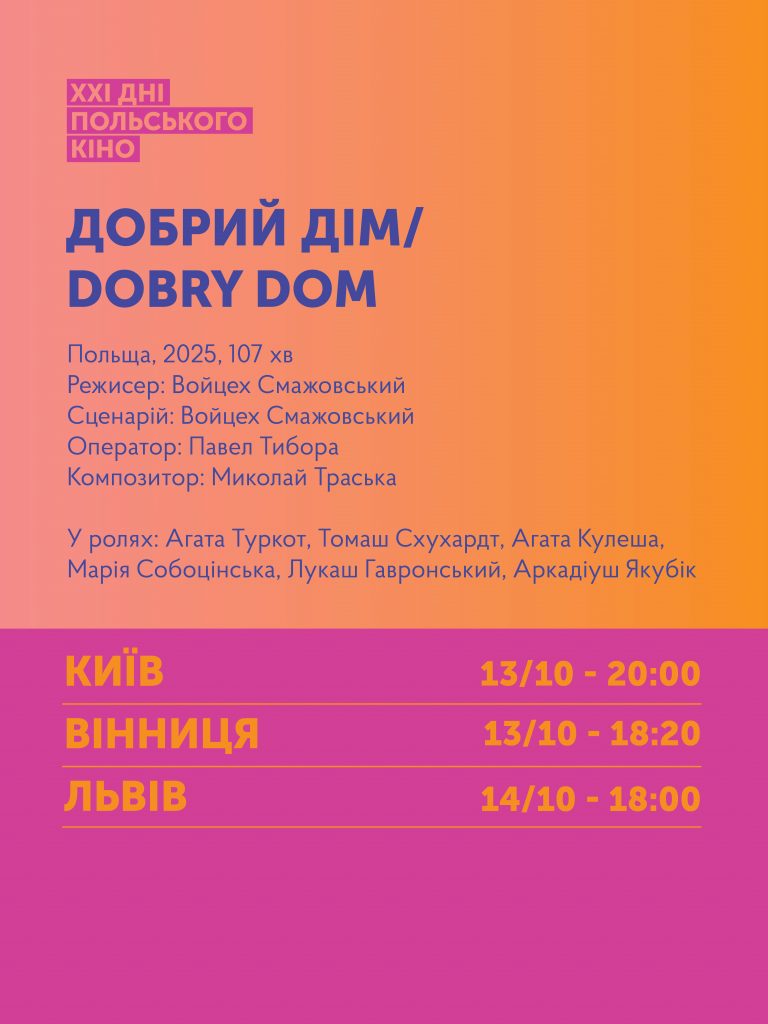 XXI ДНІ
ПОЛЬСЬКОГО
КІНО

ДОБРИЙ ДІМ/
DOBRY DOM

Польща, 2025, 107 хв
Режисер: Войцех Смажовський
Сценарій: Войцех Смажовський
Оператор: Павел Тибора
Композитор: Миколай Траська

У ролях: Агата Туркот, Томаш Схухардт, Агата Кулеша, Марія Собоцінська, Лукаш Гавронський, Аркадіуш Якубік

КИЇВ 13/10 - 20:00
ВІННИЦЯ 13/10 - 18:20
ЛЬВІВ 14/10 - 18:00